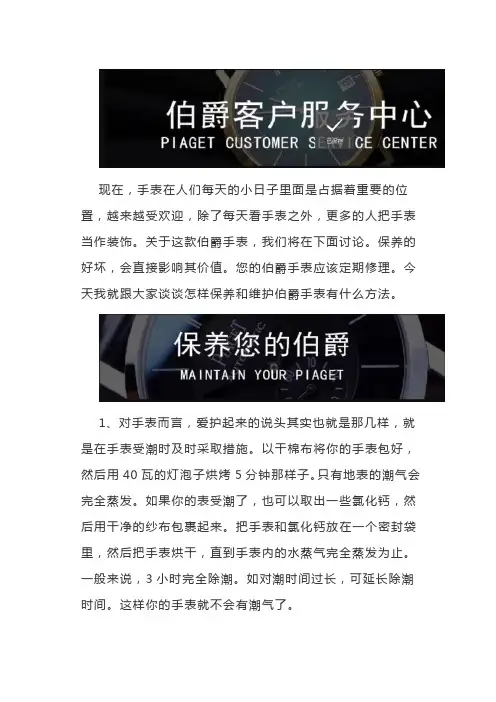 伯爵客户服务中心
PIAGET CUSTOMER SERVICE CENTER

现在，手表在人们每天的小日子里面是占据着重要的位置，越来越受欢迎，除了每天看手表之外，更多的人把手表当作装饰。关于这款伯爵手表，我们将在下面讨论。保养的好坏，会直接影响其价值。您的伯爵手表应该定期修理。今天我就跟大家谈谈怎样保养和维护伯爵手表有什么方法。

保养您的伯爵
MAINTAIN YOUR PIAGET

1、对手表而言，爱护起来的说头其实也就是那几样，就是在手表受潮时及时采取措施。以干棉布将你的手表包好，然后用40瓦的灯泡子烘烤5分钟那样子。只有地表的潮气会完全蒸发。如果你的表受潮了，也可以取出一些氯化钙，然后用干净的纱布包裹起来。把手表和氯化钙放在一个密封袋里，然后把手表烘干，直到手表内的水蒸气完全蒸发为止。一般来说，3小时完全除潮。如对潮时间过长，可延长除潮时间。这样你的手表就不会有潮气了。